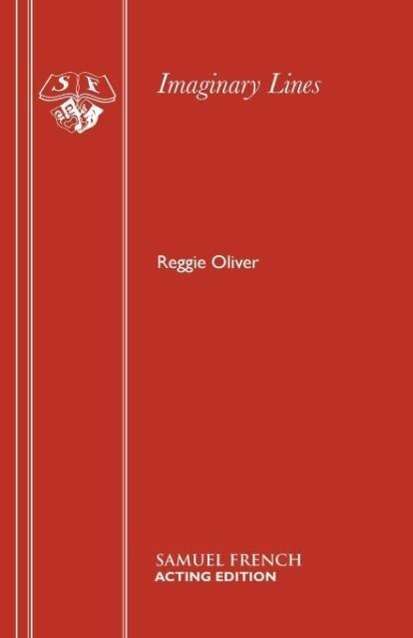 S F

Imaginary Lines

Reggie Oliver

SAMUEL FRENCH
ACTING EDITION